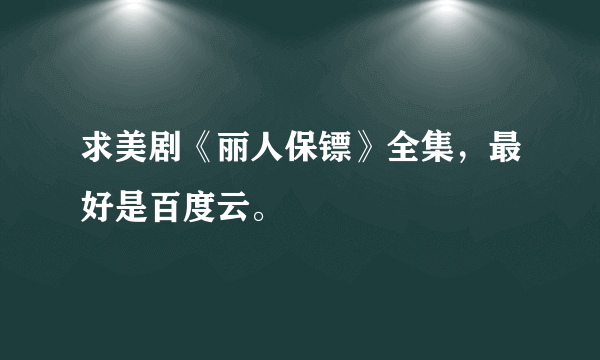 求美剧《丽人保镖》全集，最好是百度云。